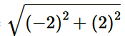 $= \sqrt{(-2)^2 + (2)^2}$